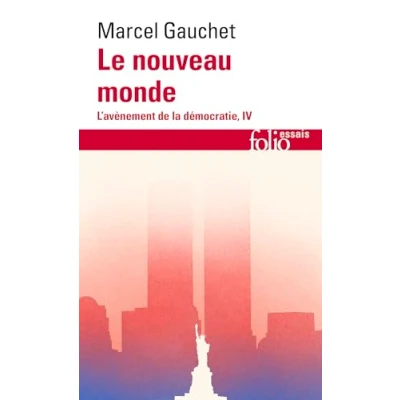 Marcel Gauchet

Le nouveau monde

L'avènement de la démocratie, IV

folio essais